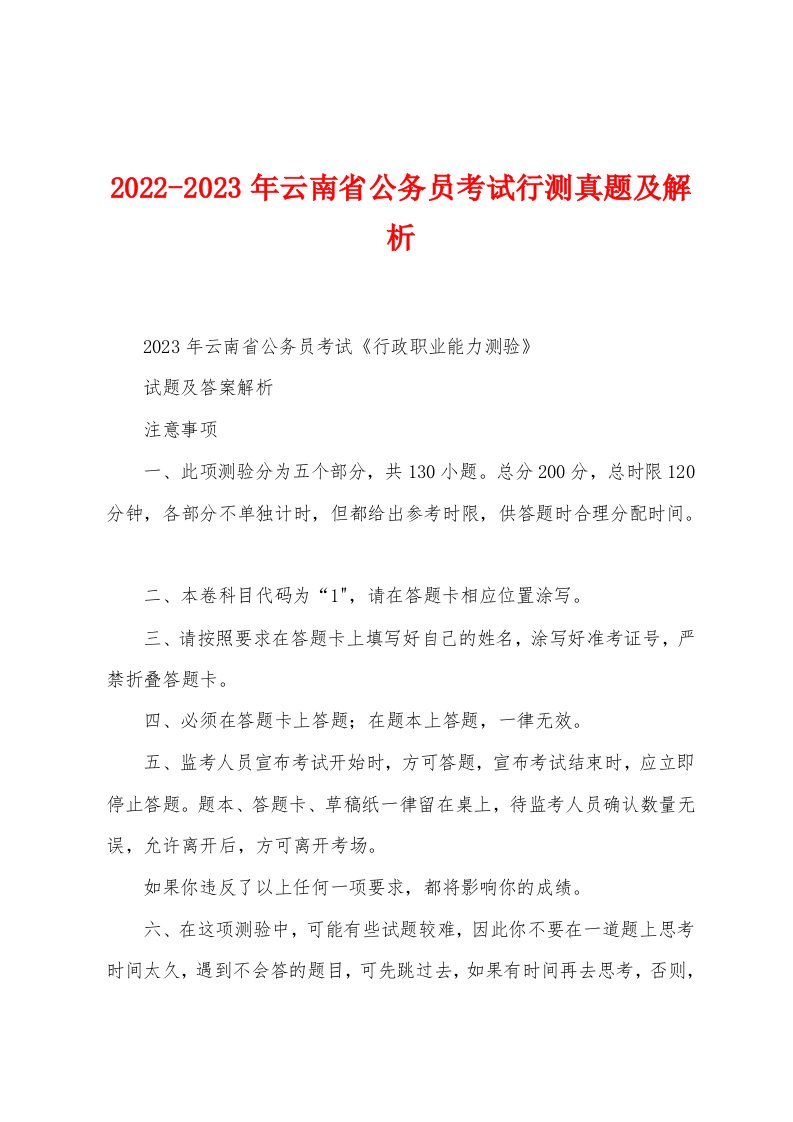 2022-2023年云南省公务员考试行测真题及解析

2023年云南省公务员考试《行政职业能力测验》

试题及答案解析

注意事项

一、此项测验分为五个部分，共130小题。总分200分，总时限120分钟，各部分不单独计时，但都给出参考时限，供答题时合理分配时间。

二、本卷科目代码为“1"，请在答题卡相应位置涂写。

三、请按照要求在答题卡上填写好自己的姓名，涂写好准考证号，严禁折叠答题卡。

四、必须在答题卡上答题；在题本上答题，一律无效。

五、监考人员宣布考试开始时，方可答题，宣布考试结束时，应立即停止答题。题本、答题卡、草稿纸一律留在桌上，待监考人员确认数量无误，允许离开后，方可离开考场。

如果你违反了以上任何一项要求，都将影响你的成绩。

六、在这项测验中，可能有些试题较难，因此你不要在一道题上思考时间太久，遇到不会答的题目，可先跳过去，如果有时间再去思考，否则，